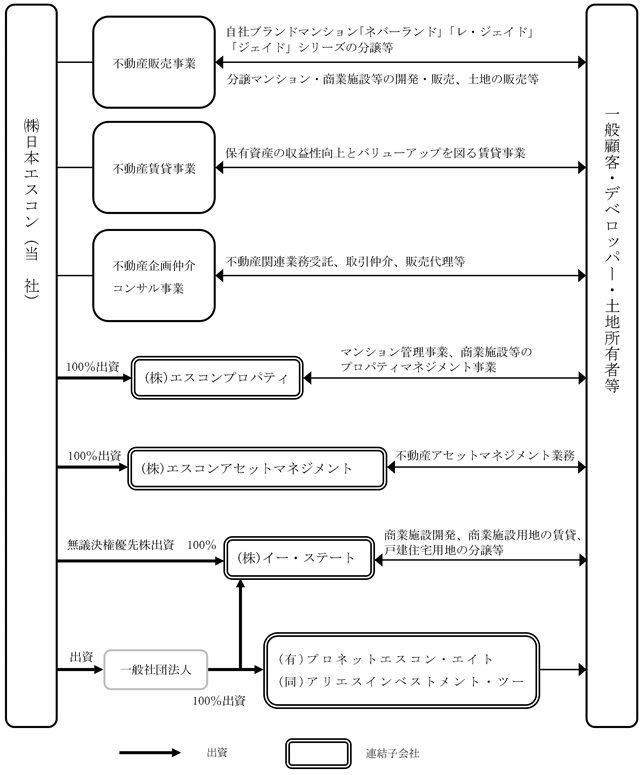 ㈱日本エスコン（当　社）

不動産販売事業

自社ブランドマンション「ネバーランド」「レ・ジェイド」「ジェイド」シリーズの分譲等

分譲マンション・商業施設等の開発・販売、土地の販売等

不動産賃貸事業

保有資産の収益性向上とバリューアップを図る賃貸事業

不動産企画仲介コンサル事業

不動産関連業務受託、取引仲介、販売代理等

100%出資

(株)エスコンプロパティ

マンション管理事業、商業施設等のプロパティマネジメント事業

100%出資

(株)エスコンアセットマネジメント

不動産アセットマネジメント業務

無議決権優先株出資　100%

(株)イー・ステート

商業施設開発、商業施設用地の賃貸、戸建住宅用地の分譲等

出資

一般社団法人

100%出資

(有)プロネットエスコン・エイト
(同)アリエスインベストメント・ツー

一般顧客・デベロッパー・土地所有者等

出資

連結子会社